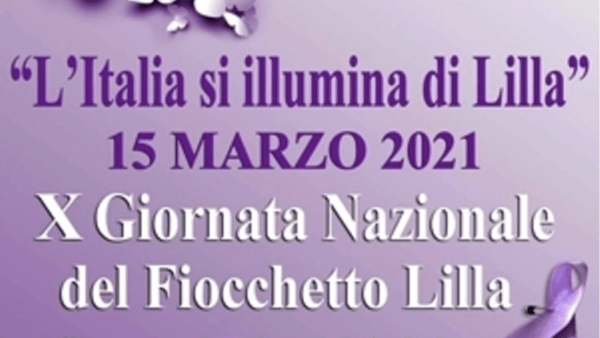 “L’Italia si illumina di Lilla”
15 MARZO 2021
X Giornata Nazionale
del Fiocchetto Lilla